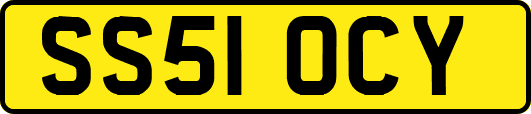 SS51 OCY